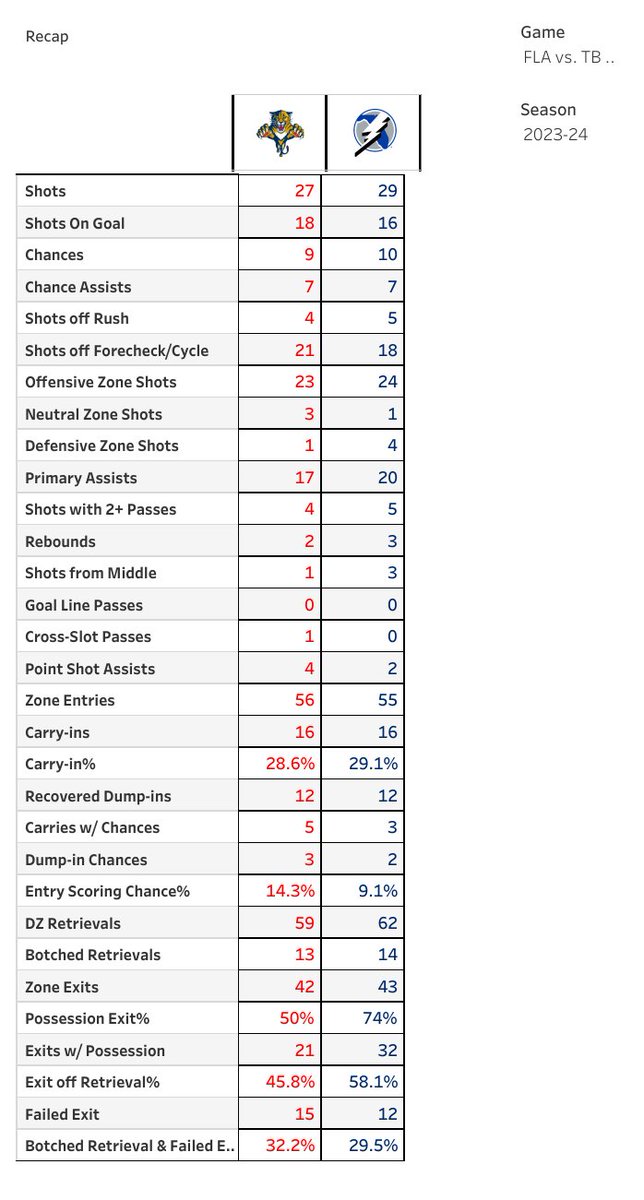 Recap

Game
FLA vs. TB ..

Season
2023-24

| | | |
|---|---|---|
| Shots | 27 | 29 |
| Shots On Goal | 18 | 16 |
| Chances | 9 | 10 |
| Chance Assists | 7 | 7 |
| Shots off Rush | 4 | 5 |
| Shots off Forecheck/Cycle | 21 | 18 |
| Offensive Zone Shots | 23 | 24 |
| Neutral Zone Shots | 3 | 1 |
| Defensive Zone Shots | 1 | 4 |
| Primary Assists | 17 | 20 |
| Shots with 2+ Passes | 4 | 5 |
| Rebounds | 2 | 3 |
| Shots from Middle | 1 | 3 |
| Goal Line Passes | 0 | 0 |
| Cross-Slot Passes | 1 | 0 |
| Point Shot Assists | 4 | 2 |
| Zone Entries | 56 | 55 |
| Carry-ins | 16 | 16 |
| Carry-in% | 28.6% | 29.1% |
| Recovered Dump-ins | 12 | 12 |
| Carries w/ Chances | 5 | 3 |
| Dump-in Chances | 3 | 2 |
| Entry Scoring Chance% | 14.3% | 9.1% |
| DZ Retrievals | 59 | 62 |
| Botched Retrievals | 13 | 14 |
| Zone Exits | 42 | 43 |
| Possession Exit% | 50% | 74% |
| Exits w/ Possession | 21 | 32 |
| Exit off Retrieval% | 45.8% | 58.1% |
| Failed Exit | 15 | 12 |
| Botched Retrieval & Failed E.. | 32.2% | 29.5% |